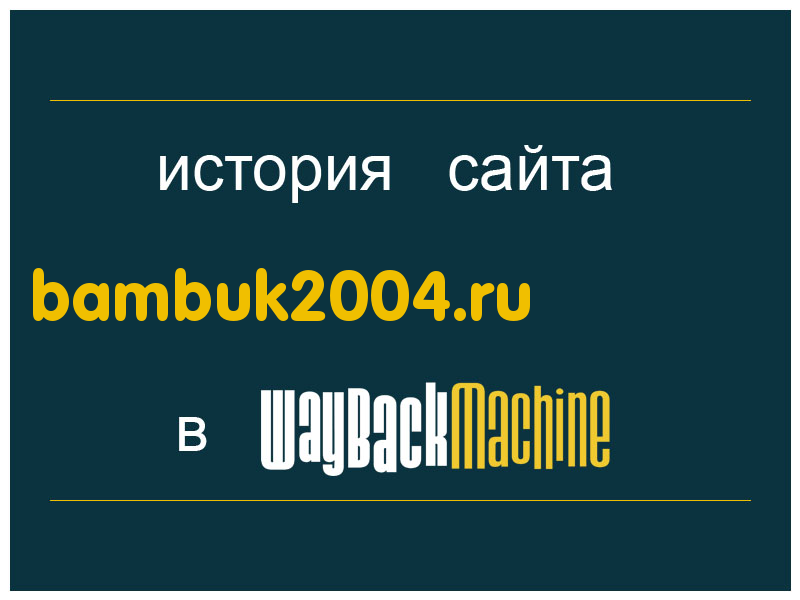 история сайта

bambuk2004.ru

в WayBackMachine